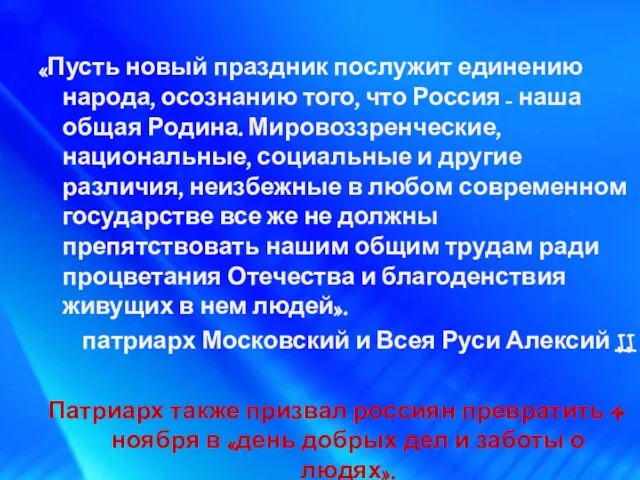 «Пусть новый праздник послужит единению народа, осознанию того, что Россия - наша общая Родина. Мировоззренческие, национальные, социальные и другие различия, неизбежные в любом современном государстве все же не должны препятствовать нашим общим трудам ради процветания Отечества и благоденствия живущих в нем людей».

патриарх Московский и Всея Руси Алексий II

Патриарх также призвал россиян превратить 4 ноября в «день добрых дел и заботы о людях».